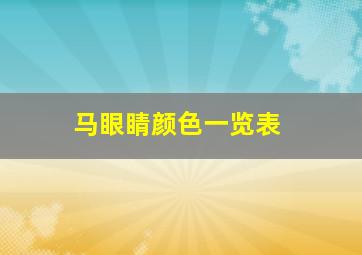 马眼睛颜色一览表